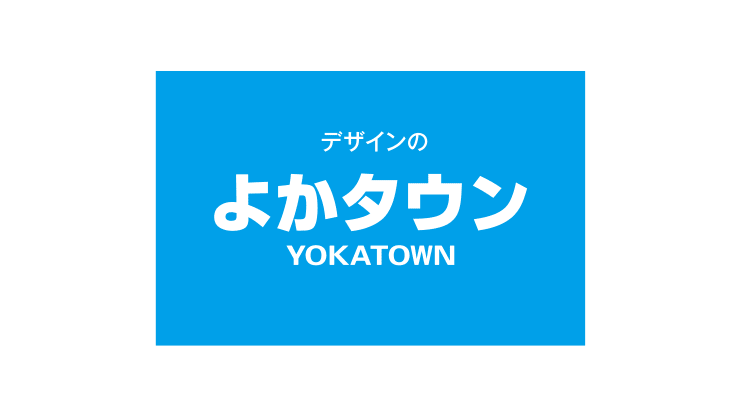 デザインの
よかタウン
YOKATOWN